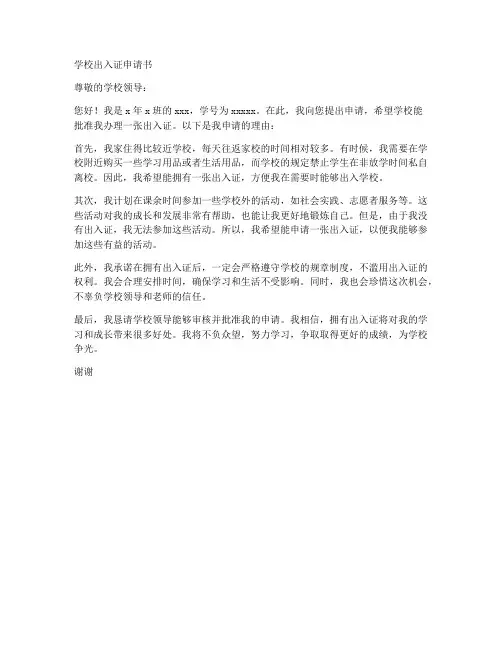 学校出入证申请书

尊敬的学校领导：

您好！我是 x 年 x 班的 xxx，学号为 xxxxx。在此，我向您提出申请，希望学校能批准我办理一张出入证。以下是我申请的理由：

首先，我家住得比较近学校，每天往返家校的时间相对较多。有时候，我需要在学校附近购买一些学习用品或者生活用品，而学校的规定禁止学生在非放学时间私自离校。因此，我希望能拥有一张出入证，方便我在需要时能够出入学校。

其次，我计划在课余时间参加一些学校外的活动，如社会实践、志愿者服务等。这些活动对我的成长和发展非常有帮助，也能让我更好地锻炼自己。但是，由于我没有出入证，我无法参加这些活动。所以，我希望能申请一张出入证，以便我能够参加这些有益的活动。

此外，我承诺在拥有出入证后，一定会严格遵守学校的规章制度，不滥用出入证的权利。我会合理安排时间，确保学习和生活不受影响。同时，我也会珍惜这次机会，不辜负学校领导和老师的信任。

最后，我恳请学校领导能够审核并批准我的申请。我相信，拥有出入证将对我的学习和成长带来很多好处。我将不负众望，努力学习，争取取得更好的成绩，为学校争光。

谢谢